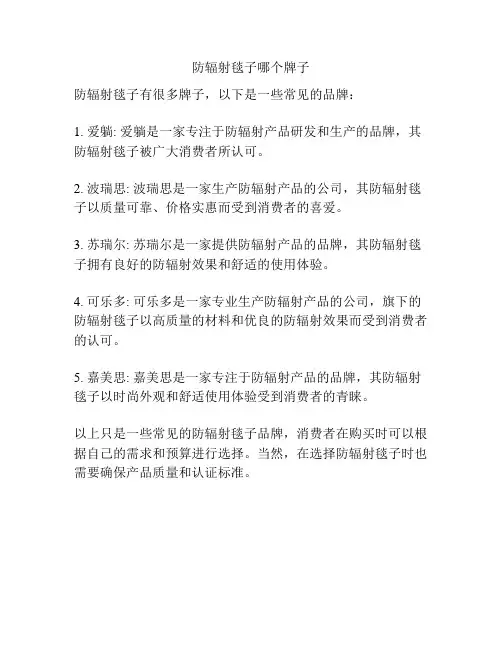 防辐射毯子哪个牌子

防辐射毯子有很多牌子，以下是一些常见的品牌：

1. 爱躺: 爱躺是一家专注于防辐射产品研发和生产的品牌，其防辐射毯子被广大消费者所认可。

2. 波瑞思: 波瑞思是一家生产防辐射产品的公司，其防辐射毯子以质量可靠、价格实惠而受到消费者的喜爱。

3. 苏瑞尔: 苏瑞尔是一家提供防辐射产品的品牌，其防辐射毯子拥有良好的防辐射效果和舒适的使用体验。

4. 可乐多: 可乐多是一家专业生产防辐射产品的公司，旗下的防辐射毯子以高质量的材料和优良的防辐射效果而受到消费者的认可。

5. 嘉美思: 嘉美思是一家专注于防辐射产品的品牌，其防辐射毯子以时尚外观和舒适使用体验受到消费者的青睐。

以上只是一些常见的防辐射毯子品牌，消费者在购买时可以根据自己的需求和预算进行选择。当然，在选择防辐射毯子时也需要确保产品质量和认证标准。